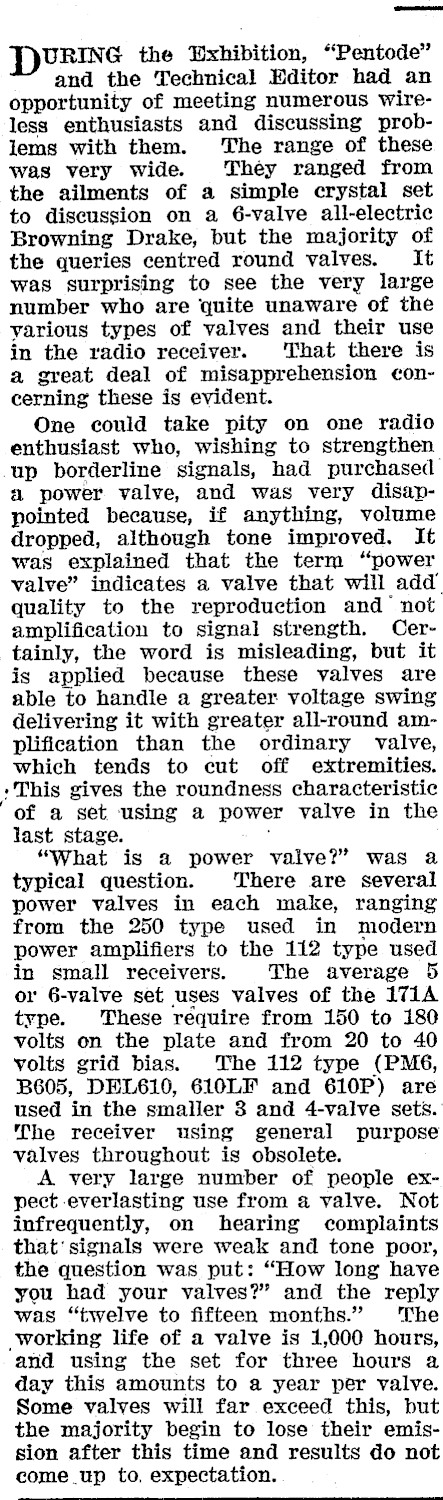 DURING the Exhibition, "Pentode" and the Technical Editor had an opportunity of meeting numerous wireless enthusiasts and discussing problems with them. The range of these was very wide. They ranged from the ailments of a simple crystal set to discussion on a 6-valve all-electric Browning Drake, but the majority of the queries centred round valves. It was surprising to see the very large number who are quite unaware of the various types of valves and their use in the radio receiver. That there is a great deal of misapprehension concerning these is evident.

One could take pity on one radio enthusiast who, wishing to strengthen up borderline signals, had purchased a power valve, and was very disappointed because, if anything, volume dropped, although tone improved. It was explained that the term "power valve" indicates a valve that will add quality to the reproduction and not amplification to signal strength. Certainly, the word is misleading, but it is applied because these valves are able to handle a greater voltage swing delivering it with greater all-round amplification than the ordinary valve, which tends to cut off extremities. This gives the roundness characteristic of a set using a power valve in the last stage.

"What is a power valve?" was a typical question. There are several power valves in each make, ranging from the 250 type used in modern power amplifiers to the 112 type used in small receivers. The average 5 or 6-valve set uses valves of the 171A type. These require from 150 to 180 volts on the plate and from 20 to 40 volts grid bias. The 112 type (PM6, B605, DEL610, 610LF and 610P) are used in the smaller 3 and 4-valve sets. The receiver using general purpose valves throughout is obsolete.

A very large number of people expect everlasting use from a valve. Not infrequently, on hearing complaints that signals were weak and tone poor, the question was put: "How long have you had your valves?" and the reply was "twelve to fifteen months." The working life of a valve is 1,000 hours, and using the set for three hours a day this amounts to a year per valve. Some valves will far exceed this, but the majority begin to lose their emission after this time and results do not come up to expectation.